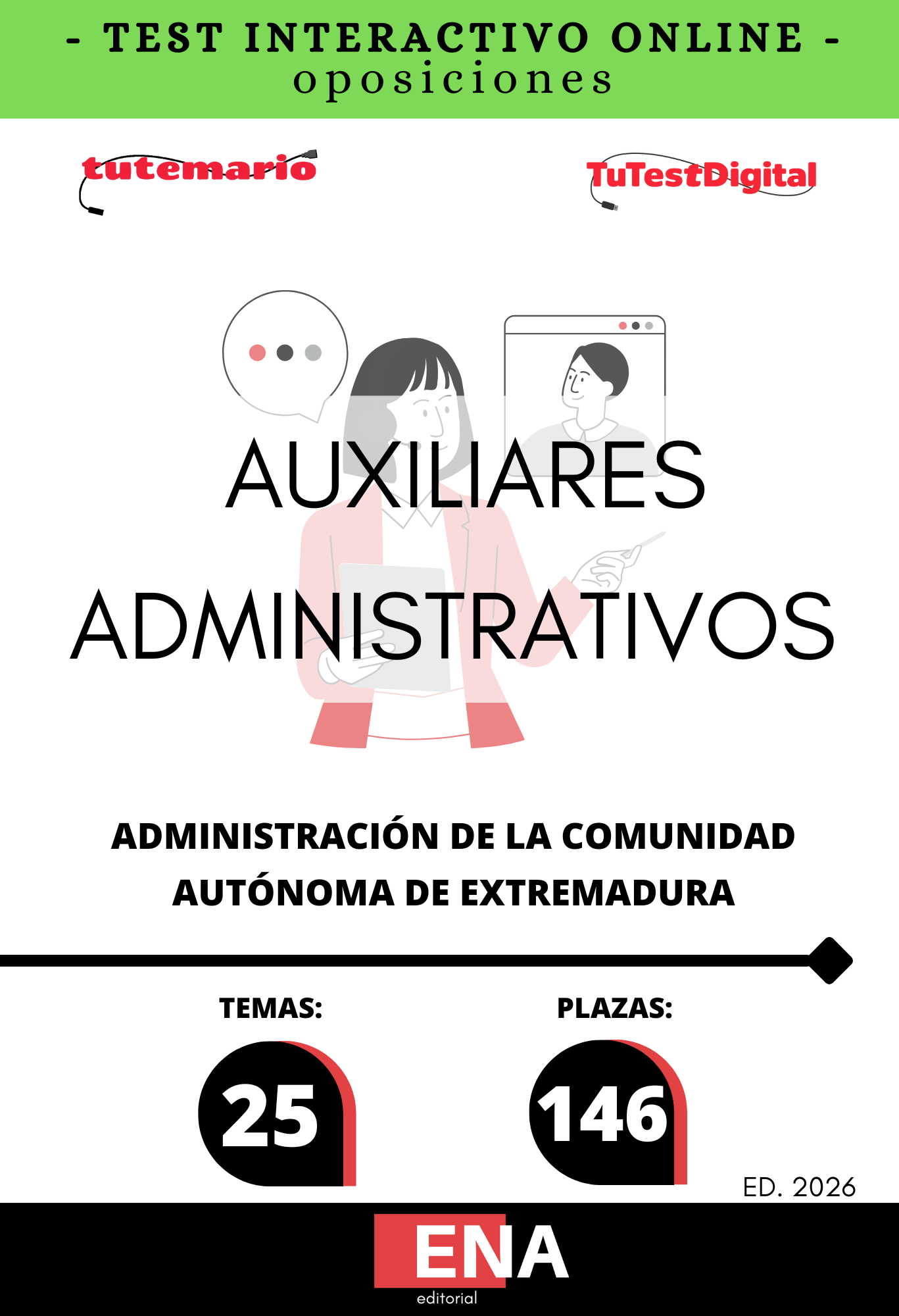 - TEST INTERACTIVO ONLINE -
oposiciones

tutemario

TuTestDigital

AUXILIARES
ADMINISTRATIVOS

ADMINISTRACIÓN DE LA COMUNIDAD AUTÓNOMA DE EXTREMADURA

TEMAS:
25

PLAZAS:
146

ED. 2026

ENA
editorial